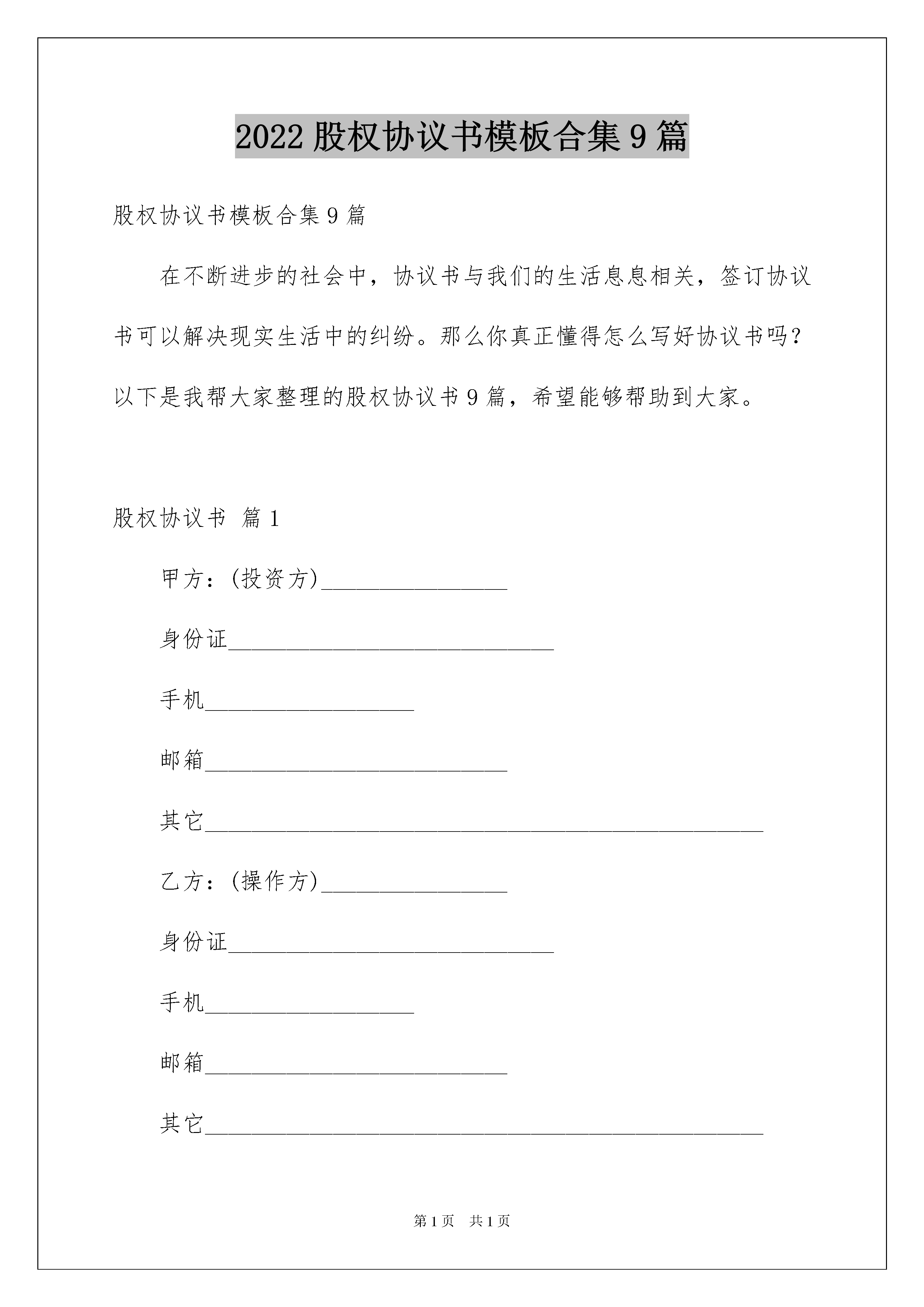 2022 股权协议书模板合集 9 篇

股权协议书模板合集 9 篇

在不断进步的社会中，协议书与我们的生活息息相关，签订协议书可以解决现实生活中的纠纷。那么你真正懂得怎么写好协议书吗？以下是我帮大家整理的股权协议书 9 篇，希望能够帮助到大家。

股权协议书 篇 1

甲方：(投资方)________________

身份证____________________________

手机__________________

邮箱__________________________

其它________________________________________________

乙方：(操作方)________________

身份证____________________________

手机__________________

邮箱__________________________

其它________________________________________________

第 1 页 共 1 页